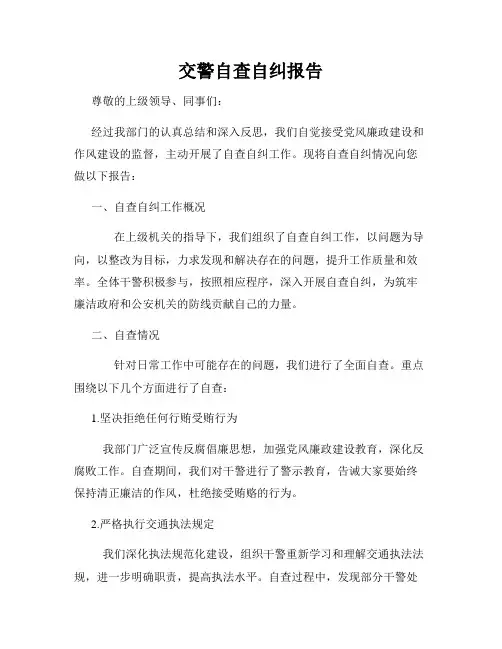 交警自查自纠报告

尊敬的上级领导、同事们：

经过我部门的认真总结和深入反思，我们自觉接受党风廉政建设和作风建设的监督，主动开展了自查自纠工作。现将自查自纠情况向您做以下报告：

一、自查自纠工作概况

在上级机关的指导下，我们组织了自查自纠工作，以问题为导向，以整改为目标，力求发现和解决存在的问题，提升工作质量和效率。全体干警积极参与，按照相应程序，深入开展自查自纠，为筑牢廉洁政府和公安机关的防线贡献自己的力量。

二、自查情况

针对日常工作中可能存在的问题，我们进行了全面自查。重点围绕以下几个方面进行了自查：

1.坚决拒绝任何行贿受贿行为

我部门广泛宣传反腐倡廉思想，加强党风廉政建设教育，深化反腐败工作。自查期间，我们对干警进行了警示教育，告诫大家要始终保持清正廉洁的作风，杜绝接受贿赂的行为。

2.严格执行交通执法规定

我们深化执法规范化建设，组织干警重新学习和理解交通执法法规，进一步明确职责，提高执法水平。自查过程中，发现部分干警处